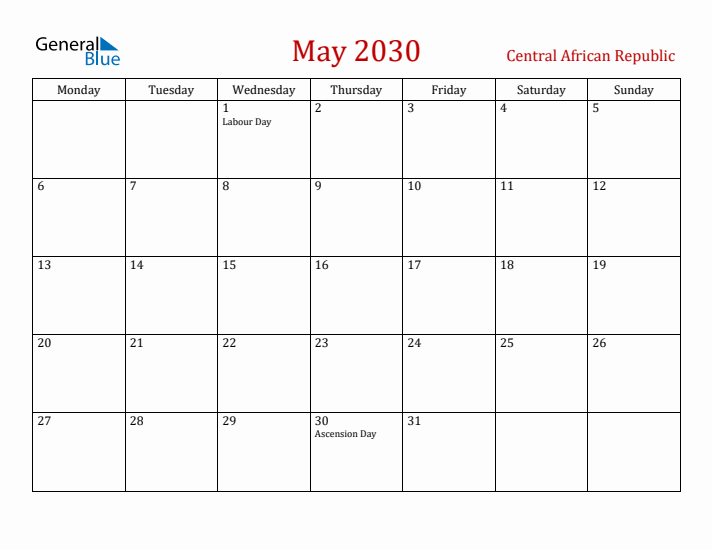 General Blue

May 2030

Central African Republic

| Monday | Tuesday | Wednesday | Thursday | Friday | Saturday | Sunday |
|---|---|---|---|---|---|---|
| | | 1 Labour Day | 2 | 3 | 4 | 5 |
| 6 | 7 | 8 | 9 | 10 | 11 | 12 |
| 13 | 14 | 15 | 16 | 17 | 18 | 19 |
| 20 | 21 | 22 | 23 | 24 | 25 | 26 |
| 27 | 28 | 29 | 30 Ascension Day | 31 | | |